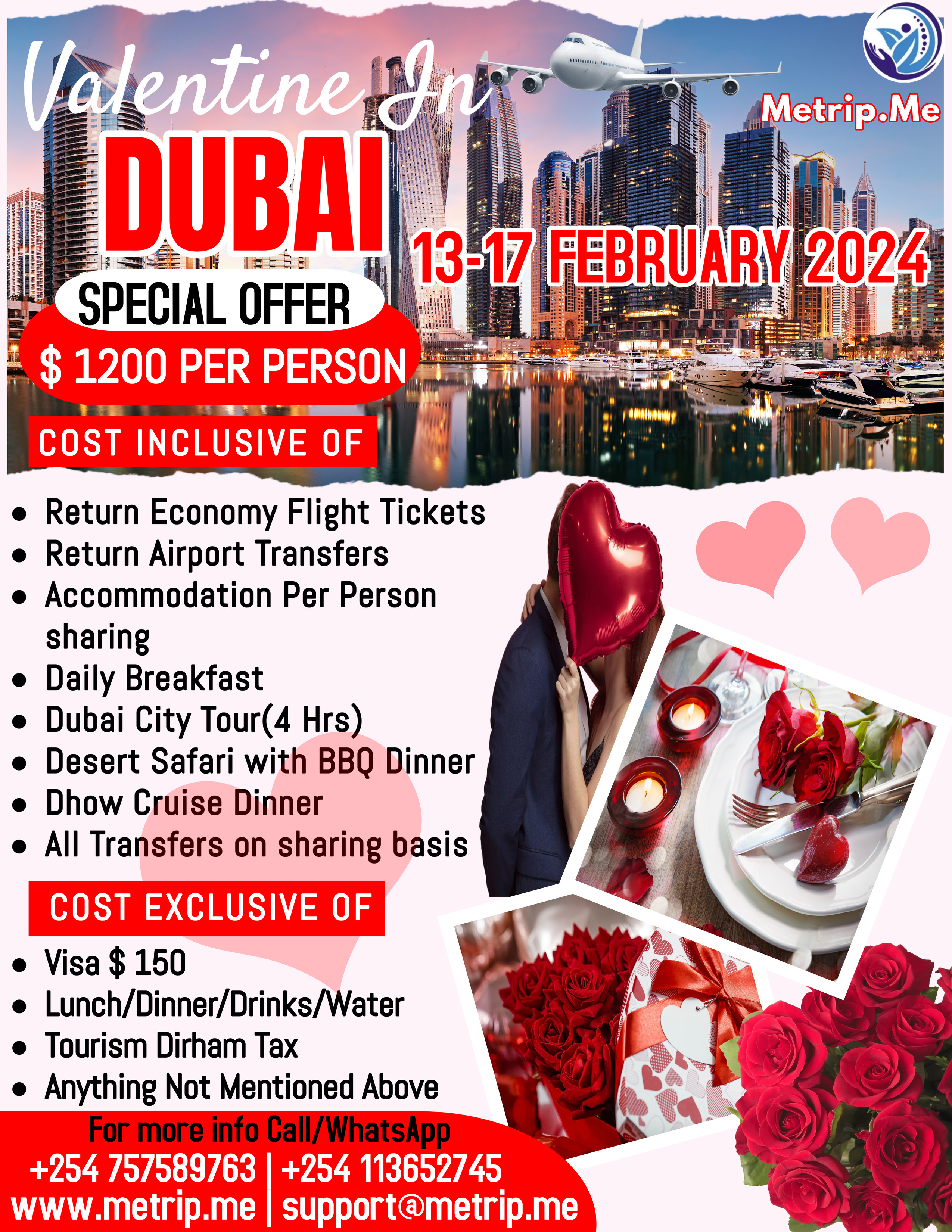 Valentine In

Metrip.Me

DUBAI

13-17 FEBRUARY 2024

SPECIAL OFFER

$ 1200 PER PERSON

COST INCLUSIVE OF

• Return Economy Flight Tickets
• Return Airport Transfers
• Accommodation Per Person sharing
• Daily Breakfast
• Dubai City Tour(4 Hrs)
• Desert Safari with BBQ Dinner
• Dhow Cruise Dinner
• All Transfers on sharing basis

COST EXCLUSIVE OF

• Visa $ 150
• Lunch/Dinner/Drinks/Water
• Tourism Dirham Tax
• Anything Not Mentioned Above

For more info Call/WhatsApp
+254 757589763 | +254 113652745
www.metrip.me | support@metrip.me